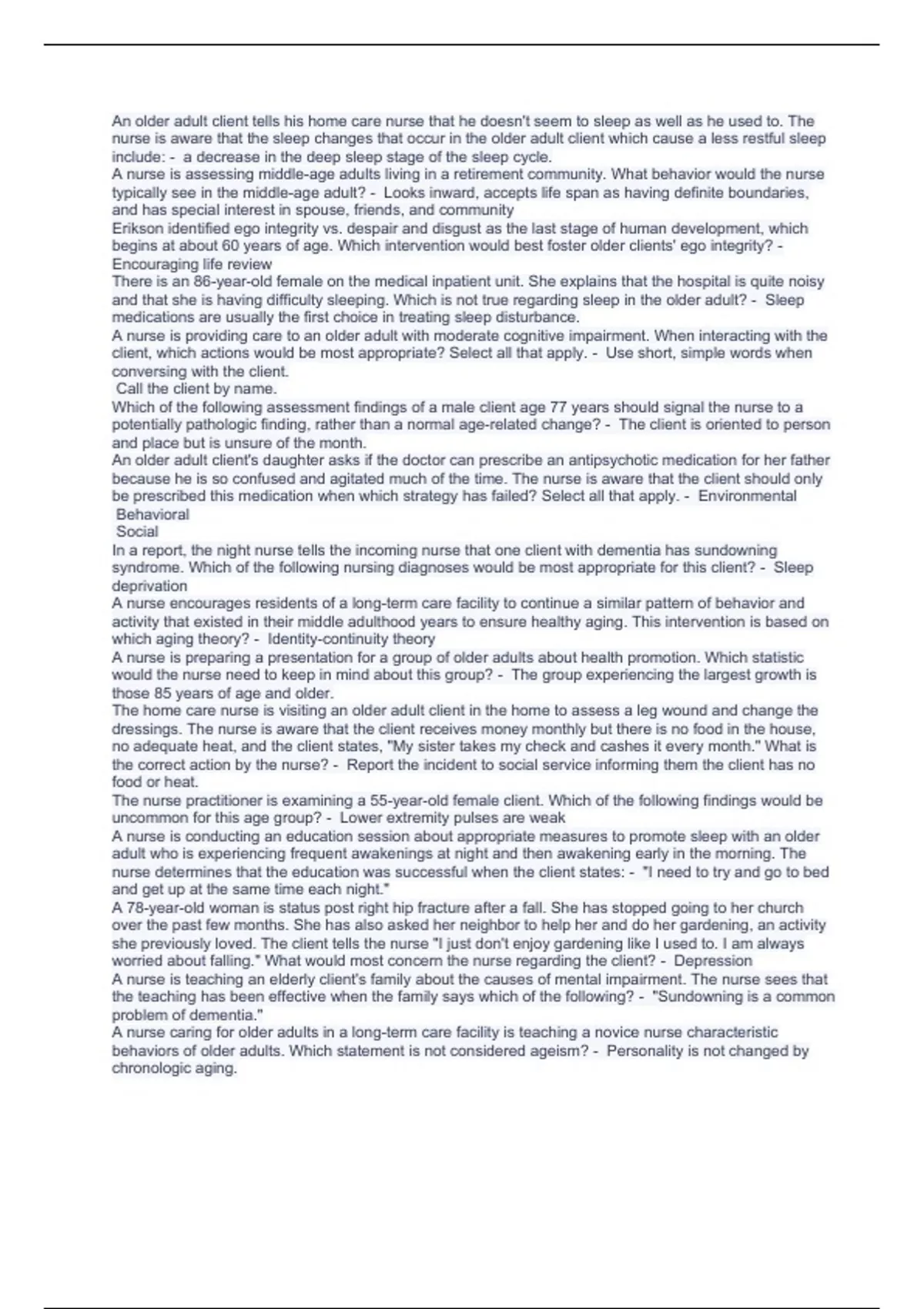 An older adult client tells his home care nurse that he doesn't seem to sleep as well as he used to. The nurse is aware that the sleep changes that occur in the older adult client which cause a less restful sleep include: - a decrease in the deep sleep stage of the sleep cycle.
A nurse is assessing middle-age adults living in a retirement community. What behavior would the nurse typically see in the middle-age adult? - Looks inward, accepts life span as having definite boundaries, and has special interest in spouse, friends, and community
Erikson identified ego integrity vs. despair and disgust as the last stage of human development, which begins at about 60 years of age. Which intervention would best foster older clients' ego integrity? - Encouraging life review
There is an 86-year-old female on the medical inpatient unit. She explains that the hospital is quite noisy and that she is having difficulty sleeping. Which is not true regarding sleep in the older adult? - Sleep medications are usually the first choice in treating sleep disturbance.
A nurse is providing care to an older adult with moderate cognitive impairment. When interacting with the client, which actions would be most appropriate? Select all that apply. - Use short, simple words when conversing with the client.
Call the client by name.
Which of the following assessment findings of a male client age 77 years should signal the nurse to a potentially pathologic finding, rather than a normal age-related change? - The client is oriented to person and place but is unsure of the month.
An older adult client's daughter asks if the doctor can prescribe an antipsychotic medication for her father because he is so confused and agitated much of the time. The nurse is aware that the client should only be prescribed this medication when which strategy has failed? Select all that apply. - Environmental
Behavioral
Social
In a report, the night nurse tells the incoming nurse that one client with dementia has sundowning syndrome. Which of the following nursing diagnoses would be most appropriate for this client? - Sleep deprivation
A nurse encourages residents of a long-term care facility to continue a similar pattern of behavior and activity that existed in their middle adulthood years to ensure healthy aging. This intervention is based on which aging theory? - Identity-continuity theory
A nurse is preparing a presentation for a group of older adults about health promotion. Which statistic would the nurse need to keep in mind about this group? - The group experiencing the largest growth is those 85 years of age and older.
The home care nurse is visiting an older adult client in the home to assess a leg wound and change the dressings. The nurse is aware that the client receives money monthly but there is no food in the house, no adequate heat, and the client states, "My sister takes my check and cashes it every month." What is the correct action by the nurse? - Report the incident to social service informing them the client has no food or heat.
The nurse practitioner is examining a 55-year-old female client. Which of the following findings would be uncommon for this age group? - Lower extremity pulses are weak
A nurse is conducting an education session about appropriate measures to promote sleep with an older adult who is experiencing frequent awakenings at night and then awakening early in the morning. The nurse determines that the education was successful when the client states: - "I need to try and go to bed and get up at the same time each night."
A 78-year-old woman is status post right hip fracture after a fall. She has stopped going to her church over the past few months. She has also asked her neighbor to help her and do her gardening, an activity she previously loved. The client tells the nurse "I just don't enjoy gardening like I used to. I am always worried about falling." What would most concern the nurse regarding the client? - Depression
A nurse is teaching an elderly client's family about the causes of mental impairment. The nurse sees that the teaching has been effective when the family says which of the following? - "Sundowning is a common problem of dementia."
A nurse caring for older adults in a long-term care facility is teaching a novice nurse characteristic behaviors of older adults. Which statement is not considered ageism? - Personality is not changed by chronologic aging.